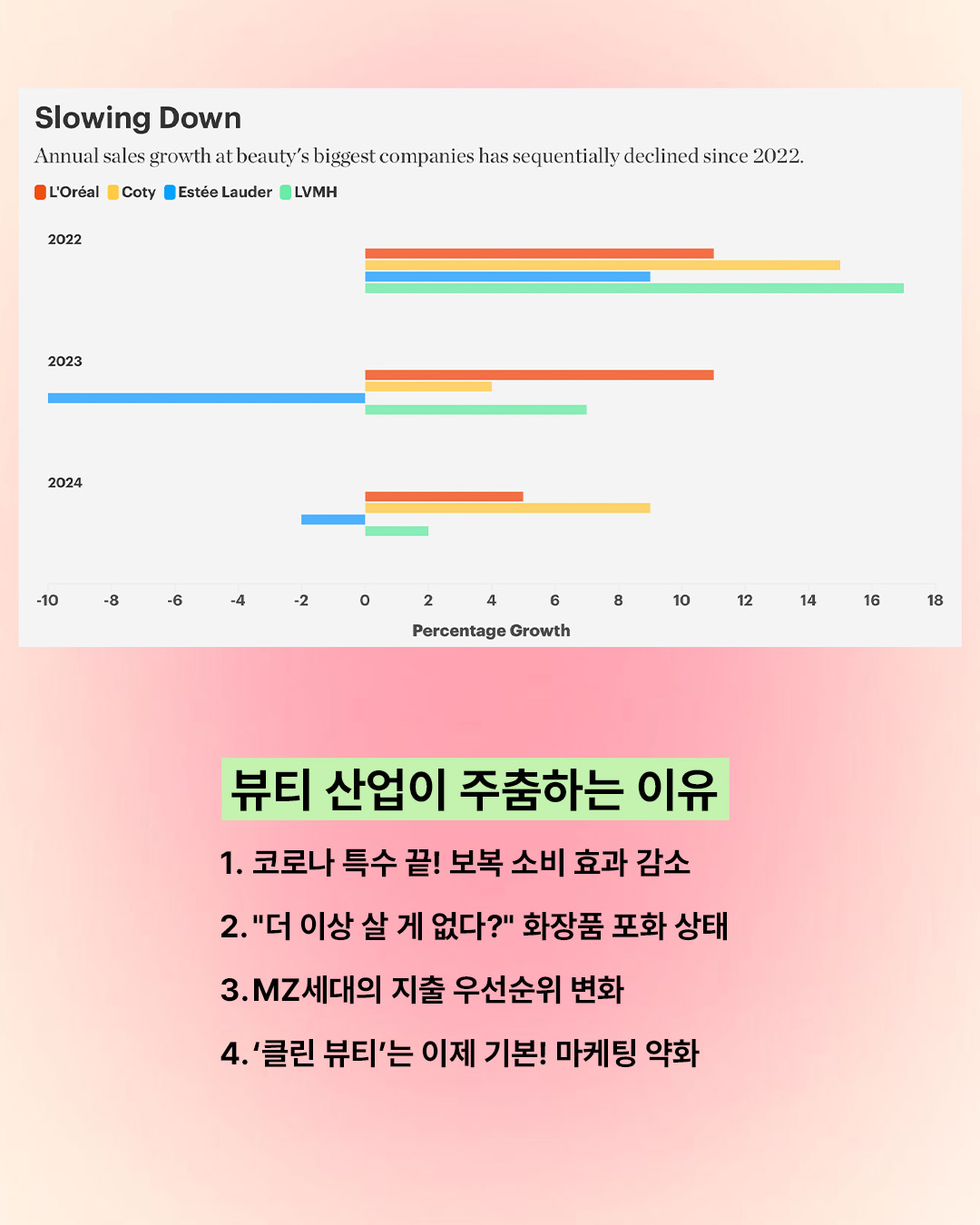 Slowing Down

Annual sales growth at beauty's biggest companies has sequentially declined since 2022.

L'Oréal Coty Estée Lauder LVMH

2022

2023

2024

-10 -8 -6 -4 -2 0 2 4 6 8 10 12 14 16 18

Percentage Growth

뷰티 산업이 주춤하는 이유

1. 코로나 특수 끝! 보복 소비 효과 감소

2. "더 이상 살 게 없다?" 화장품 포화 상태

3. MZ세대의 지출 우선순위 변화

4. '클린 뷰티'는 이제 기본! 마케팅 약화